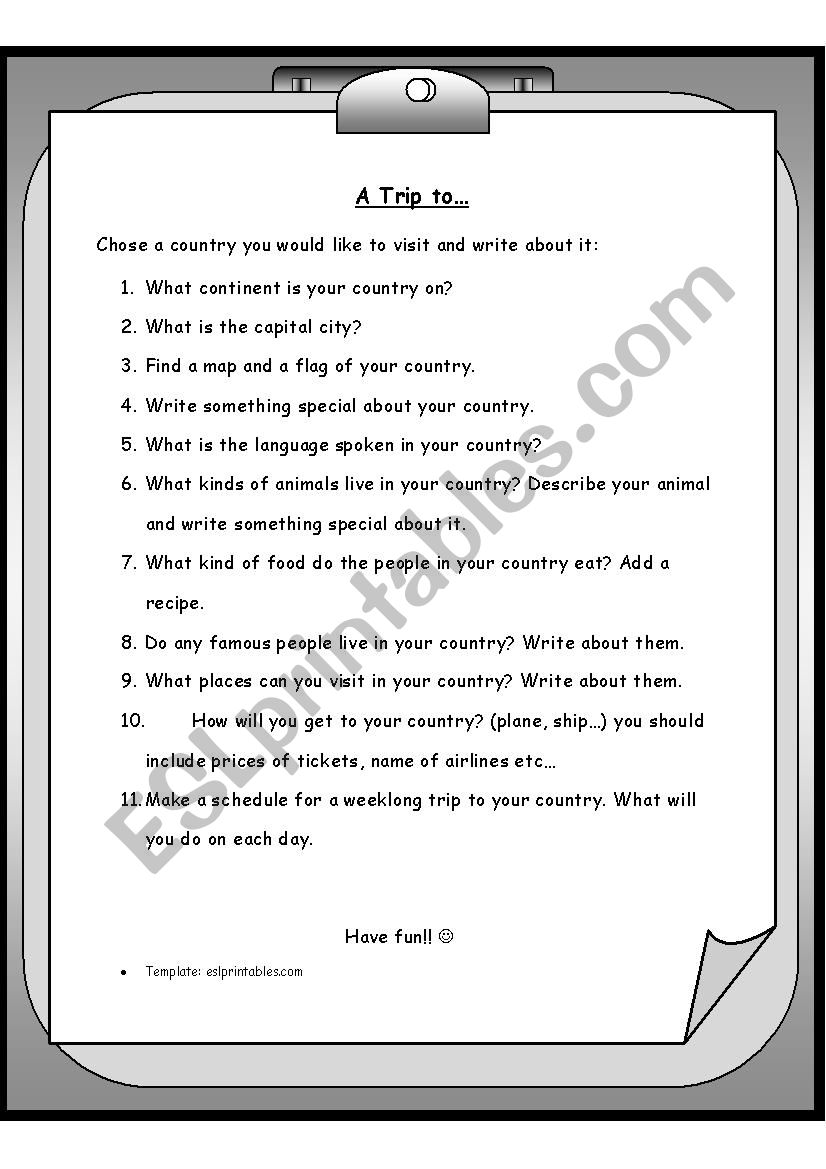 A Trip to…

Chose a country you would like to visit and write about it:

1. What continent is your country on?
2. What is the capital city?
3. Find a map and a flag of your country.
4. Write something special about your country.
5. What is the language spoken in your country?
6. What kinds of animals live in your country? Describe your animal and write something special about it.
7. What kind of food do the people in your country eat? Add a recipe.
8. Do any famous people live in your country? Write about them.
9. What places can you visit in your country? Write about them.
10. How will you get to your country? (plane, ship…) you should include prices of tickets, name of airlines etc…
11. Make a schedule for a weeklong trip to your country. What will you do on each day.

Have fun!! ☺

• Template: eslprintables.com

ESLprintables.com